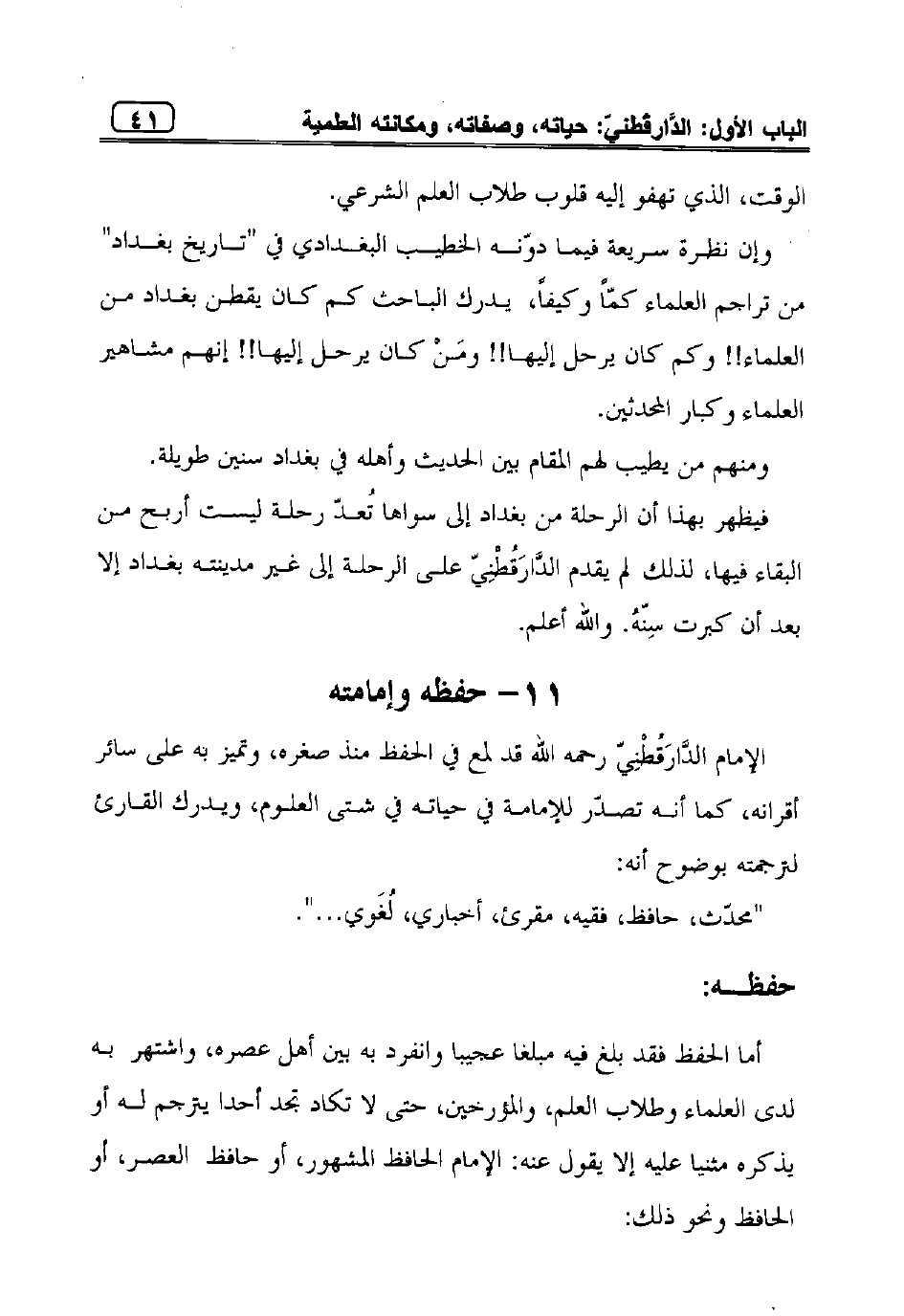 الباب الأول: الدَّارقُطنيّ: حياته، وصفاته، ومكانته العلمية ٤١

الوقت، الذي تهفو إليه قلوب طلاب العلم الشرعي.

وإن نظرة سريعة فيما دوّنه الخطيب البغدادي في "تاريخ بغداد" من تراجم العلماء كمّاً وكيفاً، يدرك الباحث كم كان يقطن بغداد من العلماء!! وكم كان يرحل إليها!! ومَنْ كان يرحل إليها!! إنهم مشاهير العلماء وكبار المحدثين.

ومنهم من يطيب لهم المقام بين الحديث وأهله في بغداد سنين طويلة.

فيظهر بهذا أن الرحلة من بغداد إلى سواها تُعدّ رحلة ليست أربح من البقاء فيها، لذلك لم يقدم الدَّارَقُطْنِيّ على الرحلة إلى غير مدينته بغداد إلا بعد أن كبرت سِنّهُ. والله أعلم.

١١ – حفظه وإمامته

الإمام الدَّارَقُطْنِيّ رحمه الله قد لمع في الحفظ منذ صغره، وتميز به على سائر أقرانه، كما أنه تصدّر للإمامة في حياته في شتى العلوم، ويدرك القارئ لترجمته بوضوح أنه:

"محدّث، حافظ، فقيه، مقرئ، أخباري، لُغَوي...".

حفظه:

أما الحفظ فقد بلغ فيه مبلغا عجيبا وانفرد به بين أهل عصره، واشتهر به لدى العلماء وطلاب العلم، والمؤرخين، حتى لا تكاد تجد أحدا يترجم له أو يذكره مثنيا عليه إلا يقول عنه: الإمام الحافظ المشهور، أو حافظ العصر، أو الحافظ ونحو ذلك: